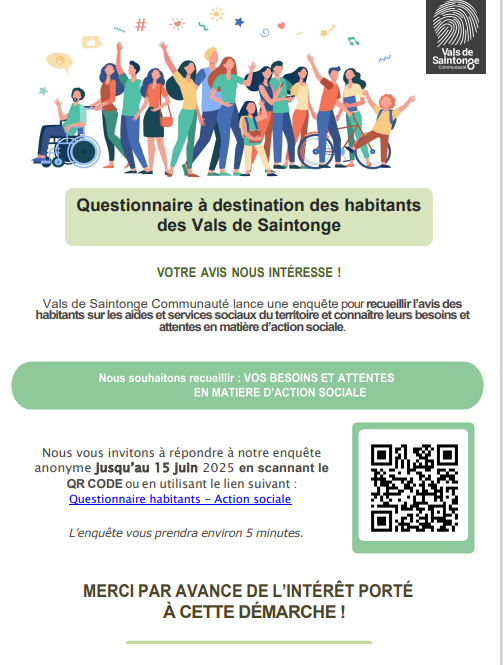 Vals de Saintonge Communauté

Questionnaire à destination des habitants des Vals de Saintonge

VOTRE AVIS NOUS INTÉRESSE !

Vals de Saintonge Communauté lance une enquête pour recueillir l'avis des habitants sur les aides et services sociaux du territoire et connaître leurs besoins et attentes en matière d'action sociale.

Nous souhaitons recueillir : VOS BESOINS ET ATTENTES EN MATIERE D'ACTION SOCIALE

Nous vous invitons à répondre à notre enquête anonyme jusqu'au 15 juin 2025 en scannant le QR CODE ou en utilisant le lien suivant : Questionnaire habitants – Action sociale

L'enquête vous prendra environ 5 minutes.

MERCI PAR AVANCE DE L'INTÉRÊT PORTÉ À CETTE DÉMARCHE !